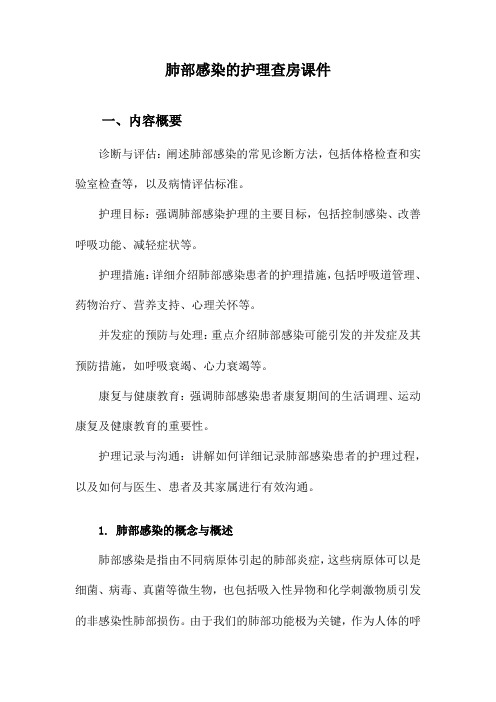 肺部感染的护理查房课件

一、内容概要

诊断与评估：阐述肺部感染的常见诊断方法，包括体格检查和实验室检查等，以及病情评估标准。

护理目标：强调肺部感染护理的主要目标，包括控制感染、改善呼吸功能、减轻症状等。

护理措施：详细介绍肺部感染患者的护理措施，包括呼吸道管理、药物治疗、营养支持、心理关怀等。

并发症的预防与处理：重点介绍肺部感染可能引发的并发症及其预防措施，如呼吸衰竭、心力衰竭等。

康复与健康教育：强调肺部感染患者康复期间的生活调理、运动康复及健康教育的重要性。

护理记录与沟通：讲解如何详细记录肺部感染患者的护理过程，以及如何与医生、患者及其家属进行有效沟通。

1. 肺部感染的概念与概述

肺部感染是指由不同病原体引起的肺部炎症，这些病原体可以是细菌、病毒、真菌等微生物，也包括吸入性异物和化学刺激物质引发的非感染性肺部损伤。由于我们的肺部功能极为关键，作为人体的呼